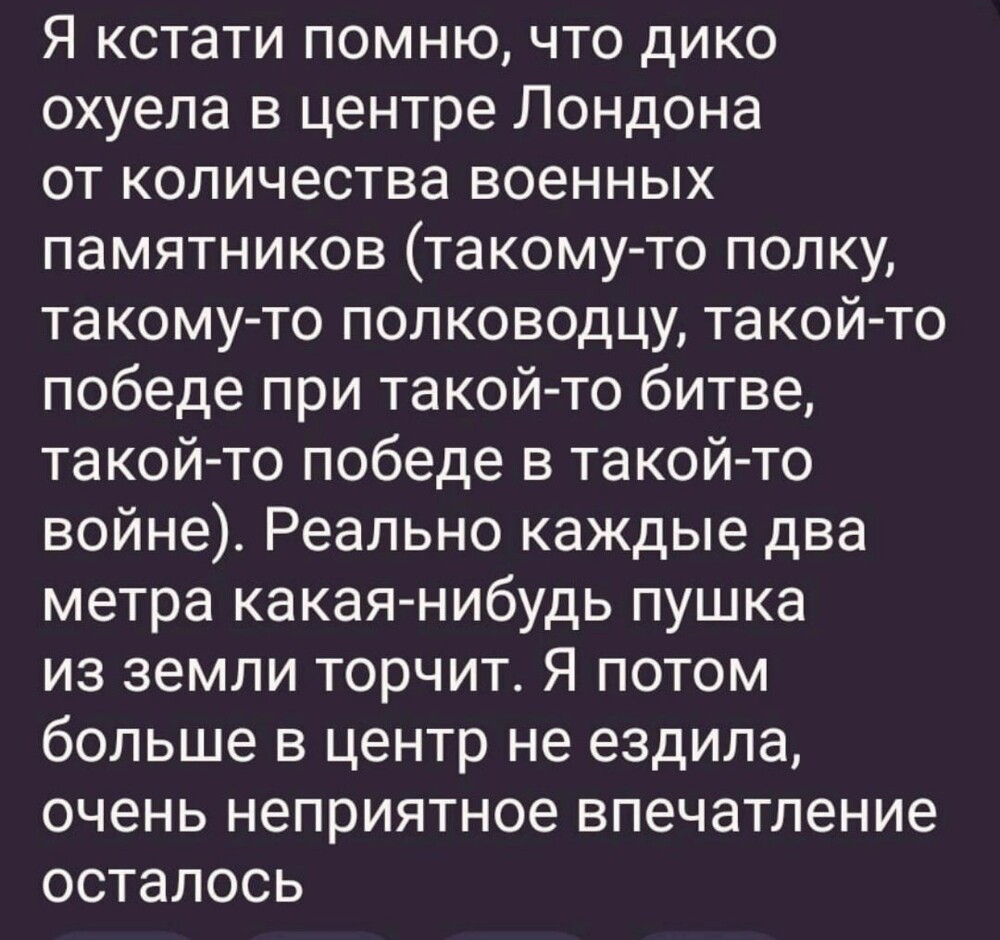 Я кстати помню, что дико охуела в центре Лондона от количества военных памятников (такому-то полку, такому-то полководцу, такой-то победе при такой-то битве, такой-то победе в такой-то войне). Реально каждые два метра какая-нибудь пушка из земли торчит. Я потом больше в центр не ездила, очень неприятное впечатление осталось